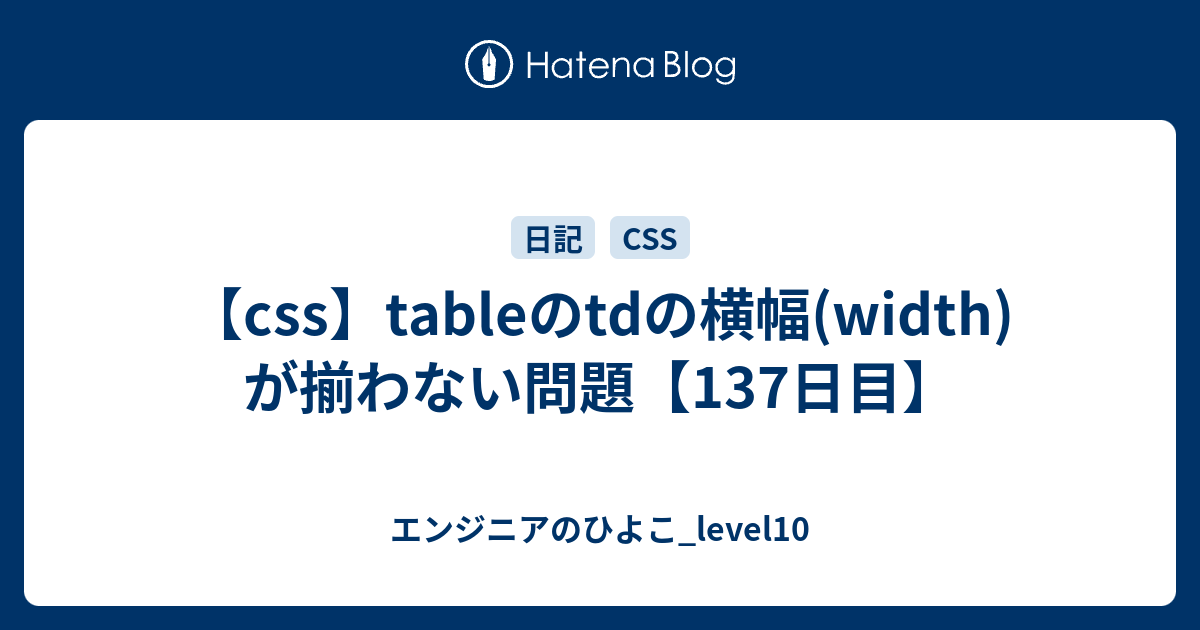 Hatena Blog

日記 CSS

【css】tableのtdの横幅(width)が揃わない問題【137日目】

エンジニアのひよこ_level10